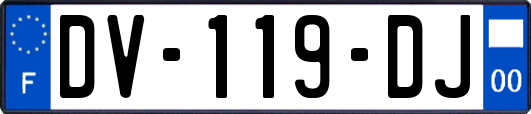 F
DV-119-DJ
00